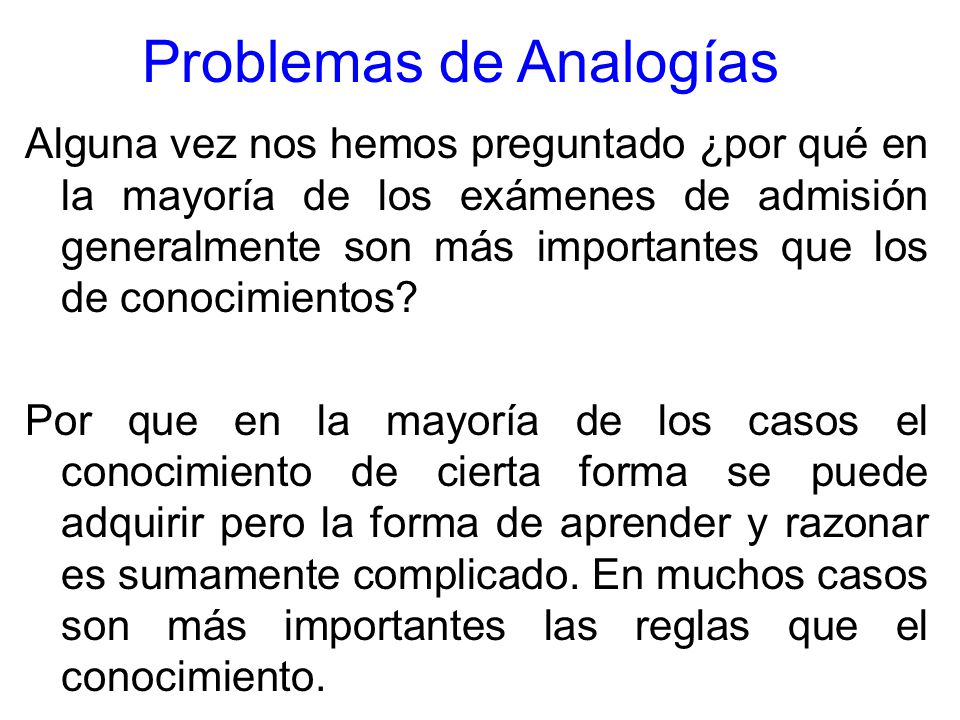 Problemas de Analogías

Alguna vez nos hemos preguntado ¿por qué en la mayoría de los exámenes de admisión generalmente son más importantes que los de conocimientos?

Por que en la mayoría de los casos el conocimiento de cierta forma se puede adquirir pero la forma de aprender y razonar es sumamente complicado. En muchos casos son más importantes las reglas que el conocimiento.